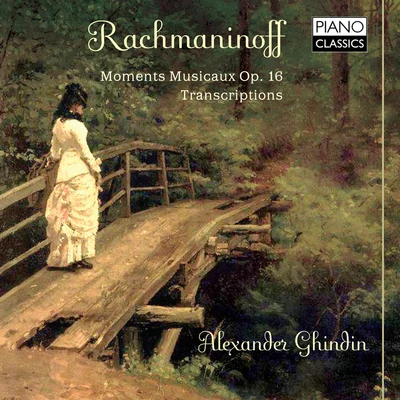 Rachmaninoff

PIANO CLASSICS

Moments Musicaux Op. 16
Transcriptions

Alexander Ghindin